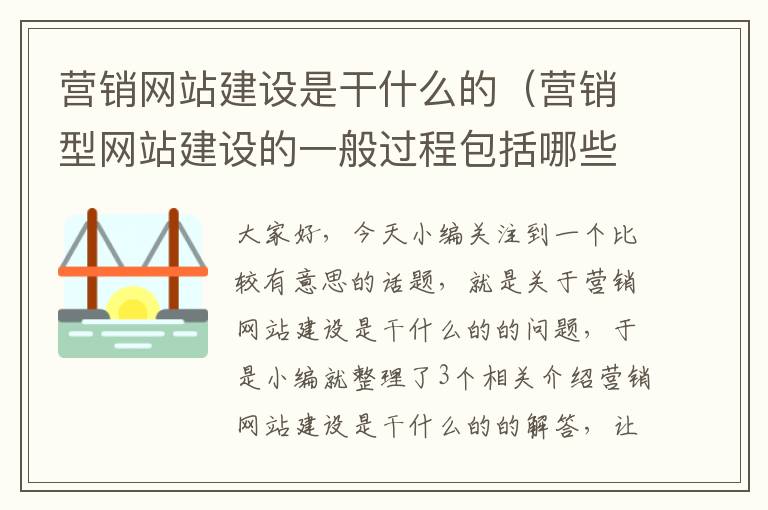 营销网站建设是干什么的（营销型网站建设的一般过程包括哪些

大家好，今天小编关注到一个比较有意思的话题，就是关于营销网站建设是干什么的的问题，于是小编就整理了3个相关介绍营销网站建设是干什么的的解答，让